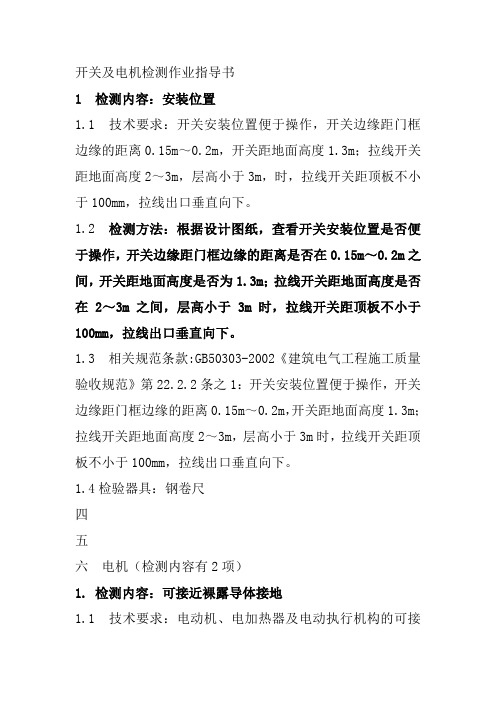 开关及电机检测作业指导书

1 检测内容：安装位置

1.1 技术要求：开关安装位置便于操作，开关边缘距门框边缘的距离 0.15m～0.2m，开关距地面高度 1.3m；拉线开关距地面高度 2～3m，层高小于 3m，时，拉线开关距顶板不小于 100mm，拉线出口垂直向下。

1.2 检测方法：根据设计图纸，查看开关安装位置是否便于操作，开关边缘距门框边缘的距离是否在 0.15m～0.2m 之间，开关距地面高度是否为 1.3m；拉线开关距地面高度是否在 2～3m 之间，层高小于 3m 时，拉线开关距顶板不小于 100mm，拉线出口垂直向下。

1.3 相关规范条款:GB50303-2002《建筑电气工程施工质量验收规范》第 22.2.2 条之 1：开关安装位置便于操作，开关边缘距门框边缘的距离 0.15m～0.2m,开关距地面高度 1.3m；拉线开关距地面高度 2～3m，层高小于 3m 时，拉线开关距顶板不小于 100mm，拉线出口垂直向下。

1.4 检验器具：钢卷尺

四

五

六 电机（检测内容有 2 项）

1. 检测内容：可接近裸露导体接地

1.1 技术要求：电动机、电加热器及电动执行机构的可接